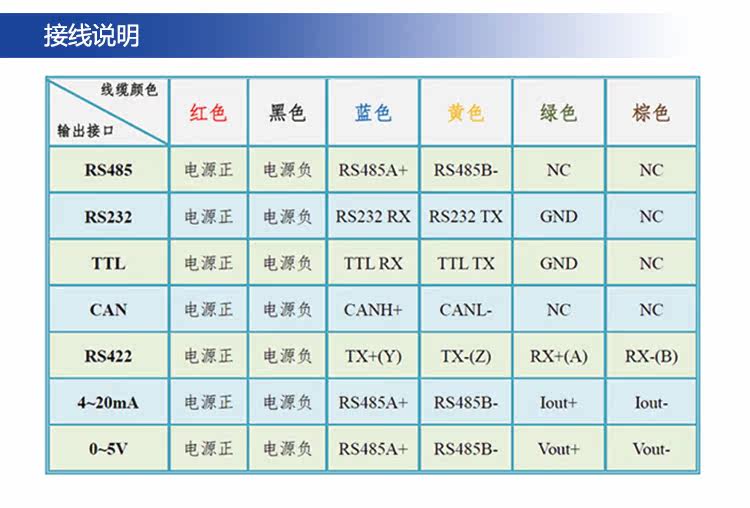 接线说明

| 线缆颜色 输出接口 | 红色 | 黑色 | 蓝色 | 黄色 | 绿色 | 棕色 |
|---|---|---|---|---|---|---|
| RS485 | 电源正 | 电源负 | RS485A+ | RS485B- | NC | NC |
| RS232 | 电源正 | 电源负 | RS232 RX | RS232 TX | GND | NC |
| TTL | 电源正 | 电源负 | TTL RX | TTL TX | GND | NC |
| CAN | 电源正 | 电源负 | CANH+ | CANL- | NC | NC |
| RS422 | 电源正 | 电源负 | TX+(Y) | TX-(Z) | RX+(A) | RX-(B) |
| 4~20mA | 电源正 | 电源负 | RS485A+ | RS485B- | Iout+ | Iout- |
| 0~5V | 电源正 | 电源负 | RS485A+ | RS485B- | Vout+ | Vout- |